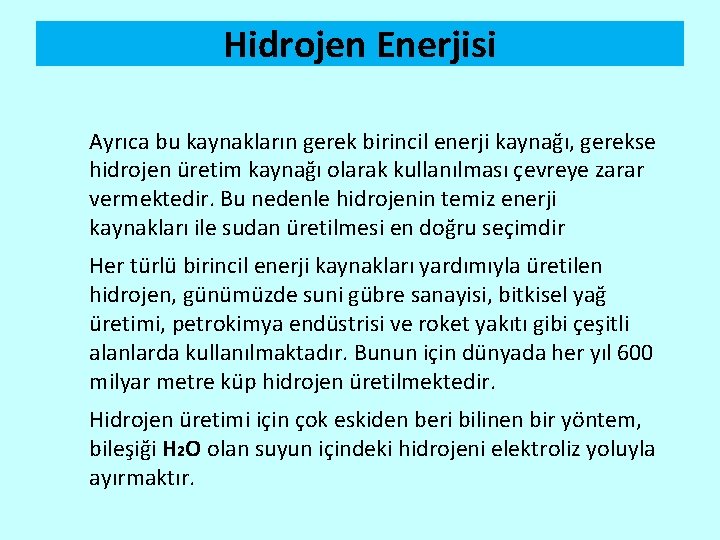 Hidrojen Enerjisi

Ayrıca bu kaynakların gerek birincil enerji kaynağı, gerekse hidrojen üretim kaynağı olarak kullanılması çevreye zarar vermektedir. Bu nedenle hidrojenin temiz enerji kaynakları ile sudan üretilmesi en doğru seçimdir

Her türlü birincil enerji kaynakları yardımıyla üretilen hidrojen, günümüzde suni gübre sanayisi, bitkisel yağ üretimi, petrokimya endüstrisi ve roket yakıtı gibi çeşitli alanlarda kullanılmaktadır. Bunun için dünyada her yıl 600 milyar metre küp hidrojen üretilmektedir.

Hidrojen üretimi için çok eskiden beri bilinen bir yöntem, bileşiği $H_2O$ olan suyun içindeki hidrojeni elektroliz yoluyla ayırmaktır.